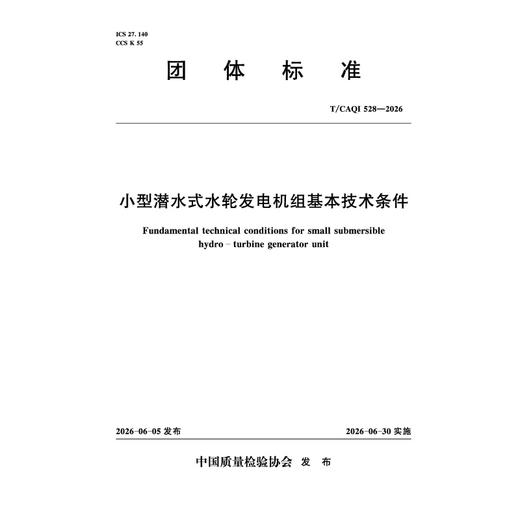 ICS 27. 140
CCS K 55

团 体 标 准

T/CAQI 528—2026

小型潜水式水轮发电机组基本技术条件

Fundamental technical conditions for small submersible hydro - turbine generator unit

2026-06-05 发布

2026-06-30 实施

中国质量检验协会 发 布